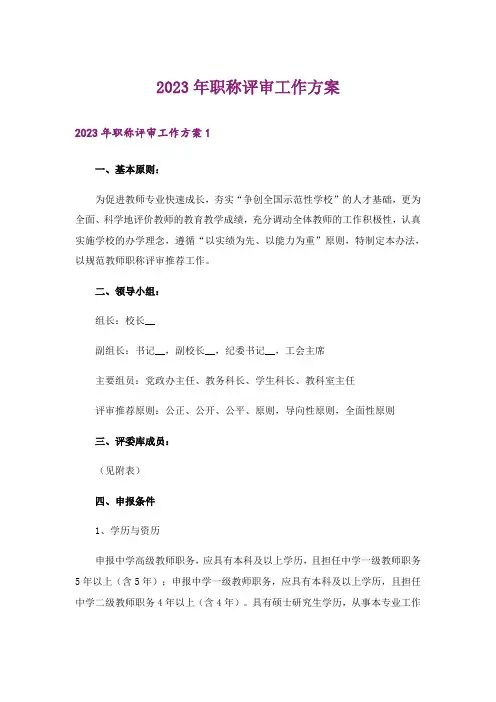 2023年职称评审工作方案

2023年职称评审工作方案1

一、基本原则：

为促进教师专业快速成长，夯实“争创全国示范性学校”的人才基础，更为全面、科学地评价教师的教育教学成绩，充分调动全体教师的工作积极性，认真实施学校的办学理念，遵循“以实绩为先、以能力为重”原则，特制定本办法，以规范教师职称评审推荐工作。

二、领导小组：

组长：校长__

副组长：书记__，副校长__，纪委书记__，工会主席

主要组员：党政办主任、教务科长、学生科长、教科室主任

评审推荐原则：公正、公开、公平、原则，导向性原则，全面性原则

三、评委库成员：

（见附表）

四、申报条件

1、学历与资历

申报中学高级教师职务，应具有本科及以上学历，且担任中学一级教师职务5年以上（含5年）；申报中学一级教师职务，应具有本科及以上学历，且担任中学二级教师职务4年以上（含4年）。具有硕士研究生学历，从事本专业工作